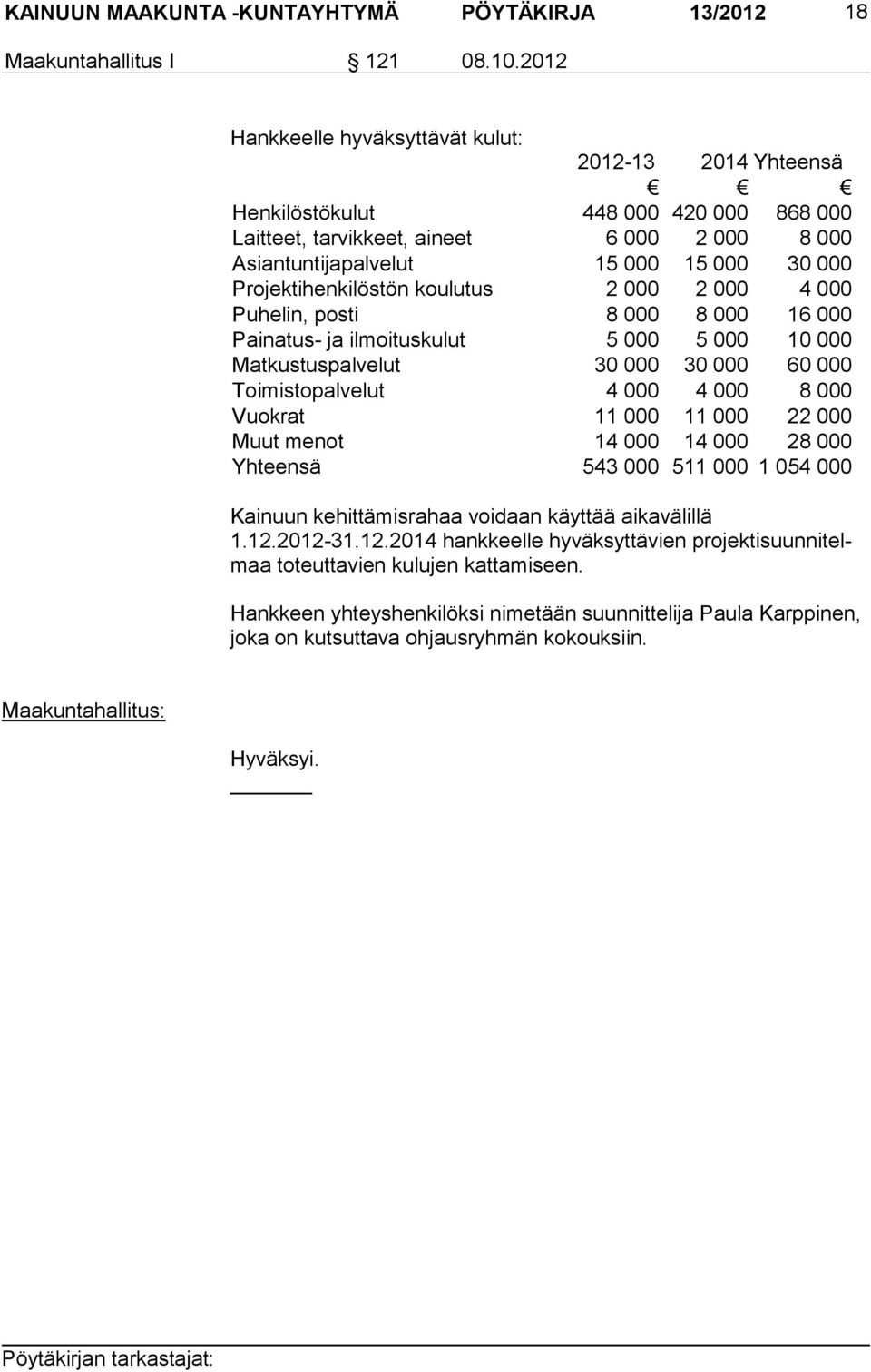 KAINUUN MAAKUNTA -KUNTAYHTYMÄ PÖYTÄKIRJA 13/2012 18

Maakuntahallitus I § 121 08.10.2012

Hankkeelle hyväksyttävät kulut:

| | 2012-13 | 2014 | Yhteensä |
|---|---|---|---|
| | € | € | € |
| Henkilöstökulut | 448 000 | 420 000 | 868 000 |
| Laitteet, tarvikkeet, aineet | 6 000 | 2 000 | 8 000 |
| Asiantuntijapalvelut | 15 000 | 15 000 | 30 000 |
| Projektihenkilöstön koulutus | 2 000 | 2 000 | 4 000 |
| Puhelin, posti | 8 000 | 8 000 | 16 000 |
| Painatus- ja ilmoituskulut | 5 000 | 5 000 | 10 000 |
| Matkustuspalvelut | 30 000 | 30 000 | 60 000 |
| Toimistopalvelut | 4 000 | 4 000 | 8 000 |
| Vuokrat | 11 000 | 11 000 | 22 000 |
| Muut menot | 14 000 | 14 000 | 28 000 |
| Yhteensä | 543 000 | 511 000 | 1 054 000 |

Kainuun kehittämisrahaa voidaan käyttää aikavälillä 1.12.2012-31.12.2014 hankkeelle hyväksyttävien projektisuunnitelmaa toteuttavien kulujen kattamiseen.

Hankkeen yhteyshenkilöksi nimetään suunnittelija Paula Karppinen, joka on kutsuttava ohjausryhmän kokouksiin.

Maakuntahallitus:

Hyväksyi.

Pöytäkirjan tarkastajat: